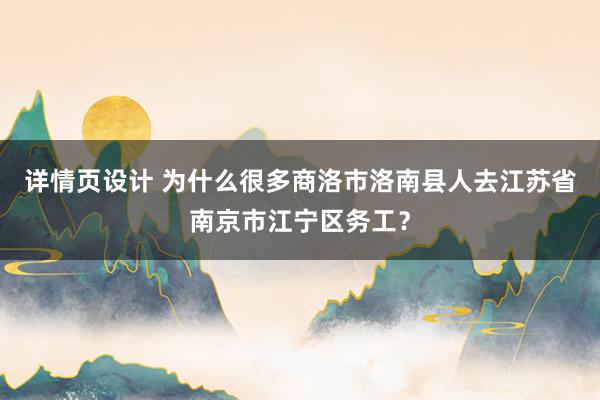 详情页设计 为什么很多商洛市洛南县人去江苏省南京市江宁区务工？